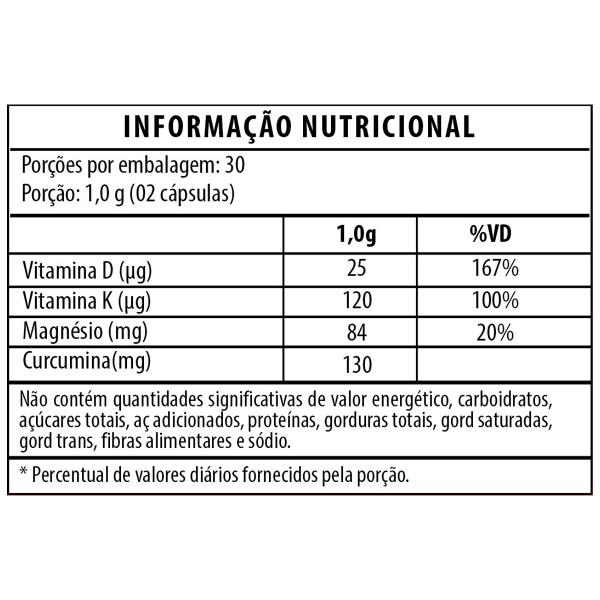 INFORMAÇÃO NUTRICIONAL

Porções por embalagem: 30
Porção: 1,0 g (02 cápsulas)

| | 1,0g | %VD |
|---|---|---|
| Vitamina D (µg) | 25 | 167% |
| Vitamina K (µg) | 120 | 100% |
| Magnésio (mg) | 84 | 20% |
| Curcumina(mg) | 130 | |

Não contém quantidades significativas de valor energético, carboidratos, açúcares totais, aç adicionados, proteínas, gorduras totais, gord saturadas, gord trans, fibras alimentares e sódio.

* Percentual de valores diários fornecidos pela porção.